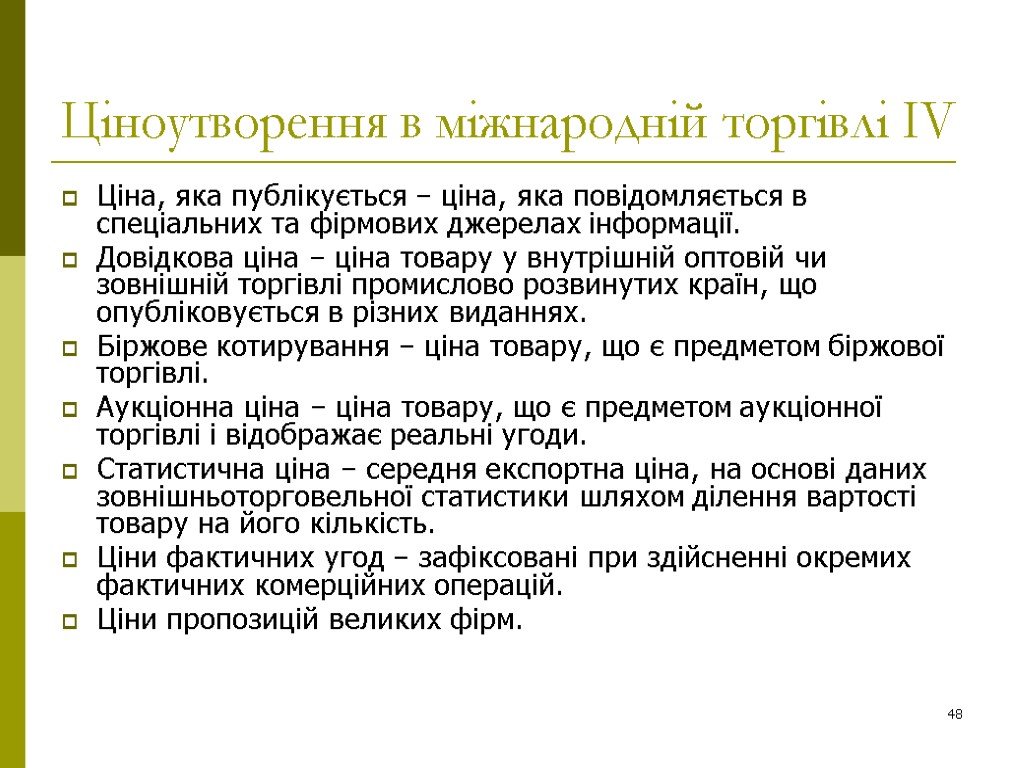 Ціноутворення в міжнародній торгівлі IV

Ціна, яка публікується – ціна, яка повідомляється в спеціальних та фірмових джерелах інформації.

Довідкова ціна – ціна товару у внутрішній оптовій чи зовнішній торгівлі промислово розвинутих країн, що опубліковується в різних виданнях.

Біржове котирування – ціна товару, що є предметом біржової торгівлі.

Аукціонна ціна – ціна товару, що є предметом аукціонної торгівлі і відображає реальні угоди.

Статистична ціна – середня експортна ціна, на основі даних зовнішньоторговельної статистики шляхом ділення вартості товару на його кількість.

Ціни фактичних угод – зафіксовані при здійсненні окремих фактичних комерційних операцій.

Ціни пропозицій великих фірм.

48